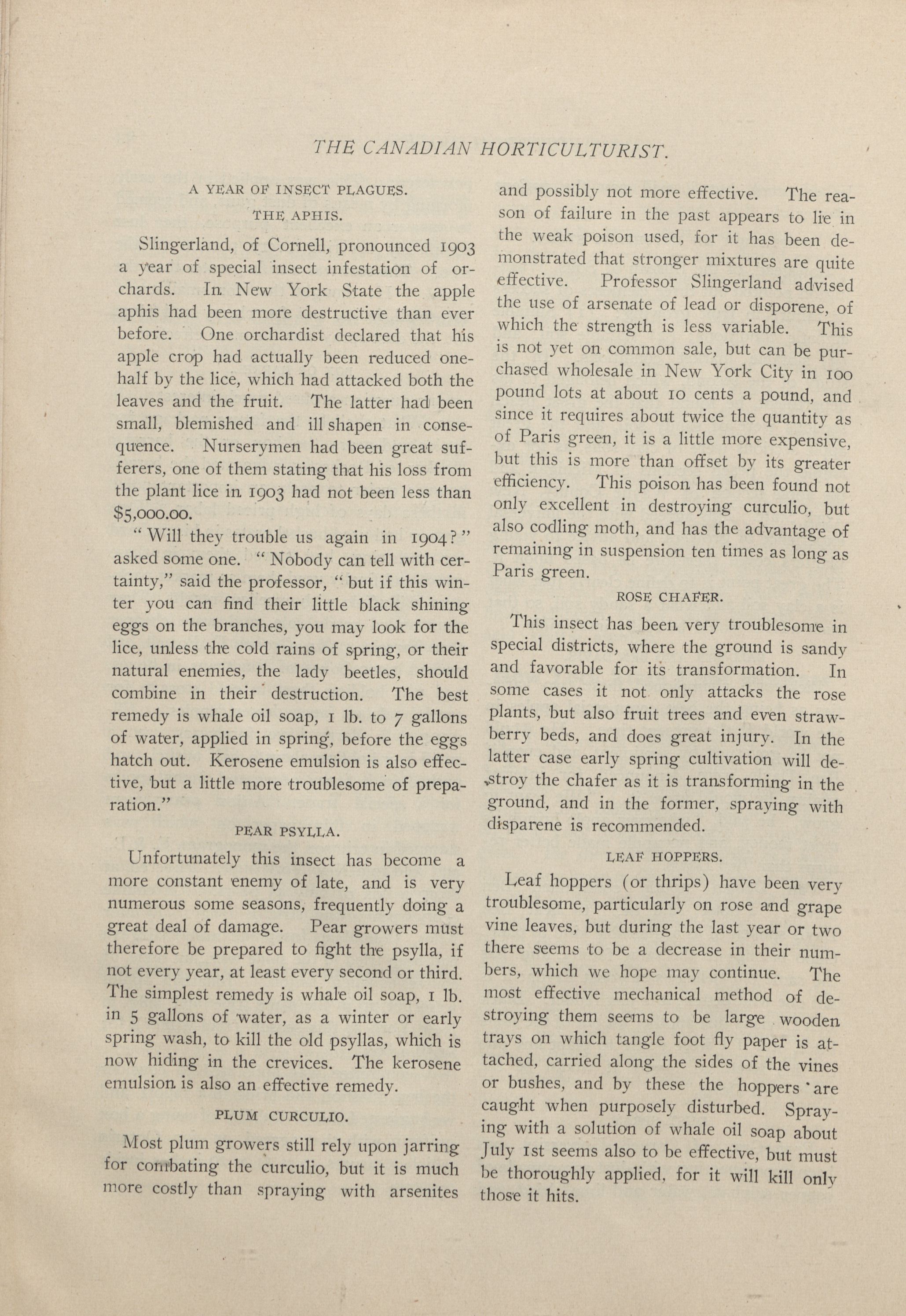 THE CANADIAN HORTICULTURIST.

A YEAR OF INSECT PLAGUES.

THE APHIS.

Slingerland, of Cornell, pronounced 1903 a year of special insect infestation of orchards. In New York State the apple aphis had been more destructive than ever before. One orchardist declared that his apple crop had actually been reduced one-half by the lice, which had attacked both the leaves and the fruit. The latter had been small, blemished and ill shapen in consequence. Nurserymen had been great sufferers, one of them stating that his loss from the plant lice in 1903 had not been less than $5,000.00.

"Will they trouble us again in 1904?" asked some one. "Nobody can tell with certainty," said the professor, "but if this winter you can find their little black shining eggs on the branches, you may look for the lice, unless the cold rains of spring, or their natural enemies, the lady beetles, should combine in their destruction. The best remedy is whale oil soap, 1 lb. to 7 gallons of water, applied in spring, before the eggs hatch out. Kerosene emulsion is also effective, but a little more troublesome of preparation."

PEAR PSYLLA.

Unfortunately this insect has become a more constant enemy of late, and is very numerous some seasons, frequently doing a great deal of damage. Pear growers must therefore be prepared to fight the psylla, if not every year, at least every second or third. The simplest remedy is whale oil soap, 1 lb. in 5 gallons of water, as a winter or early spring wash, to kill the old psyllas, which is now hiding in the crevices. The kerosene emulsion is also an effective remedy.

PLUM CURCULIO.

Most plum growers still rely upon jarring for combating the curculio, but it is much more costly than spraying with arsenites and possibly not more effective. The reason of failure in the past appears to lie in the weak poison used, for it has been demonstrated that stronger mixtures are quite effective. Professor Slingerland advised the use of arsenate of lead or disporene, of which the strength is less variable. This is not yet on common sale, but can be purchased wholesale in New York City in 100 pound lots at about 10 cents a pound, and since it requires about twice the quantity as of Paris green, it is a little more expensive, but this is more than offset by its greater efficiency. This poison has been found not only excellent in destroying curculio, but also codling moth, and has the advantage of remaining in suspension ten times as long as Paris green.

ROSE CHAFER.

This insect has been very troublesome in special districts, where the ground is sandy and favorable for its transformation. In some cases it not only attacks the rose plants, but also fruit trees and even strawberry beds, and does great injury. In the latter case early spring cultivation will destroy the chafer as it is transforming in the ground, and in the former, spraying with disparene is recommended.

LEAF HOPPERS.

Leaf hoppers (or thrips) have been very troublesome, particularly on rose and grape vine leaves, but during the last year or two there seems to be a decrease in their numbers, which we hope may continue. The most effective mechanical method of destroying them seems to be large wooden trays on which tangle foot fly paper is attached, carried along the sides of the vines or bushes, and by these the hoppers are caught when purposely disturbed. Spraying with a solution of whale oil soap about July 1st seems also to be effective, but must be thoroughly applied, for it will kill only those it hits.